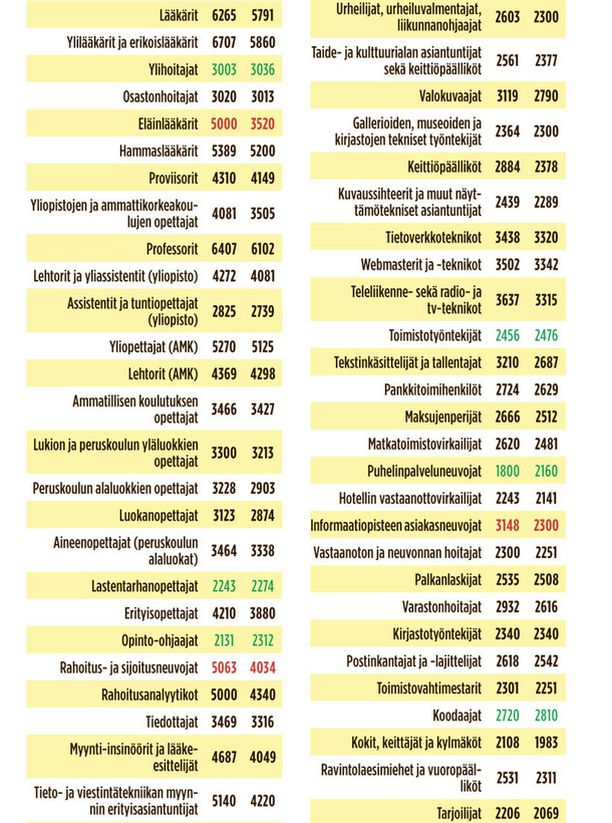 | | | |
|---|---|---|
| Lääkärit | 6265 | 5791 |
| Ylilääkärit ja erikoislääkärit | 6707 | 5860 |
| Ylihoitajat | 3003 | 3036 |
| Osastonhoitajat | 3020 | 3013 |
| Eläinlääkärit | 5000 | 3520 |
| Hammaslääkärit | 5389 | 5200 |
| Proviisorit | 4310 | 4149 |
| Yliopistojen ja ammattikorkeakoulujen opettajat | 4081 | 3505 |
| Professorit | 6407 | 6102 |
| Lehtorit ja yliassistentit (yliopisto) | 4272 | 4081 |
| Assistentit ja tuntiopettajat (yliopisto) | 2825 | 2739 |
| Yliopettajat (AMK) | 5270 | 5125 |
| Lehtorit (AMK) | 4369 | 4298 |
| Ammatillisen koulutuksen opettajat | 3466 | 3427 |
| Lukion ja peruskoulun yläluokkien opettajat | 3300 | 3213 |
| Peruskoulun alaluokkien opettajat | 3228 | 2903 |
| Luokanopettajat | 3123 | 2874 |
| Aineenopettajat (peruskoulun alaluokat) | 3464 | 3338 |
| Lastentarhanopettajat | 2243 | 2274 |
| Erityisopettajat | 4210 | 3880 |
| Opinto-ohjaajat | 2131 | 2312 |
| Rahoitus- ja sijoitusneuvojat | 5063 | 4034 |
| Rahoitusanalyytikot | 5000 | 4340 |
| Tiedottajat | 3469 | 3316 |
| Myynti-insinöörit ja lääke-esittelijät | 4687 | 4049 |
| Tieto- ja viestintätekniikan myynnin erityisasiantuntijat | 5140 | 4220 |

| | | |
|---|---|---|
| Urheilijat, urheiluvalmentajat, liikunnanohjaajat | 2603 | 2300 |
| Taide- ja kulttuurialan asiantuntijat sekä keittiöpäälliköt | 2561 | 2377 |
| Valokuvaajat | 3119 | 2790 |
| Gallerioiden, museoiden ja kirjastojen tekniset työntekijät | 2364 | 2300 |
| Keittiöpäälliköt | 2884 | 2378 |
| Kuvaussihteerit ja muut näyttämötekniset asiantuntijat | 2439 | 2289 |
| Tietoverkkoteknikot | 3438 | 3320 |
| Webmasterit ja -teknikot | 3502 | 3342 |
| Teleliikenne- sekä radio- ja tv-teknikot | 3637 | 3315 |
| Toimistotyöntekijät | 2456 | 2476 |
| Tekstinkäsittelijät ja tallentajat | 3210 | 2687 |
| Pankkitoimihenkilöt | 2724 | 2629 |
| Maksujenperijät | 2666 | 2512 |
| Matkatoimistovirkailijat | 2620 | 2481 |
| Puhelinpalveluneuvojat | 1800 | 2160 |
| Hotellin vastaanottovirkailijat | 2243 | 2141 |
| Informaatiopisteen asiakasneuvojat | 3148 | 2300 |
| Vastaanoton ja neuvonnan hoitajat | 2300 | 2251 |
| Palkanlaskijat | 2535 | 2508 |
| Varastonhoitajat | 2932 | 2616 |
| Kirjastotyöntekijät | 2340 | 2340 |
| Postinkantajat ja -lajittelijat | 2618 | 2542 |
| Toimistovahtimestarit | 2301 | 2251 |
| Koodaajat | 2720 | 2810 |
| Kokit, keittäjät ja kylmäköt | 2108 | 1983 |
| Ravintolaesimiehet ja vuoropäälliköt | 2531 | 2311 |
| Tarjoilijat | 2206 | 2069 |